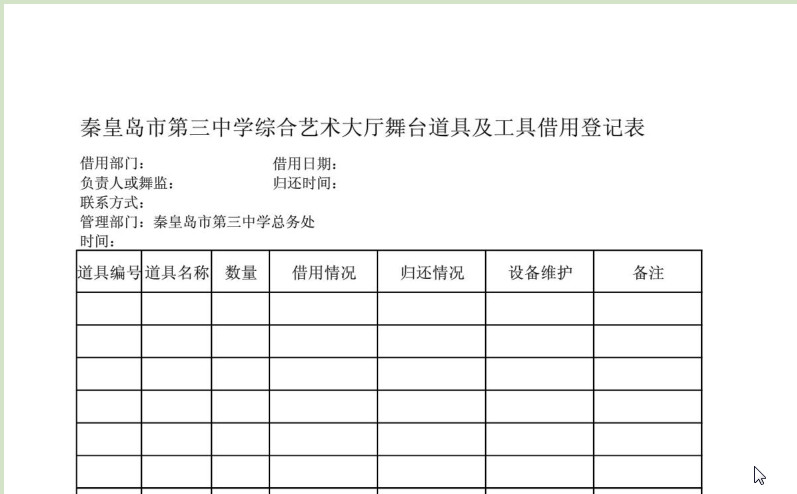 秦皇岛市第三中学综合艺术大厅舞台道具及工具借用登记表

借用部门：　　　　　　　借用日期：
负责人或舞监：　　　　　归还时间：
联系方式：
管理部门：秦皇岛市第三中学总务处
时间：

| 道具编号 | 道具名称 | 数量 | 借用情况 | 归还情况 | 设备维护 | 备注 |
|---|---|---|---|---|---|---|
| | | | | | | |
| | | | | | | |
| | | | | | | |
| | | | | | | |
| | | | | | | |
| | | | | | | |